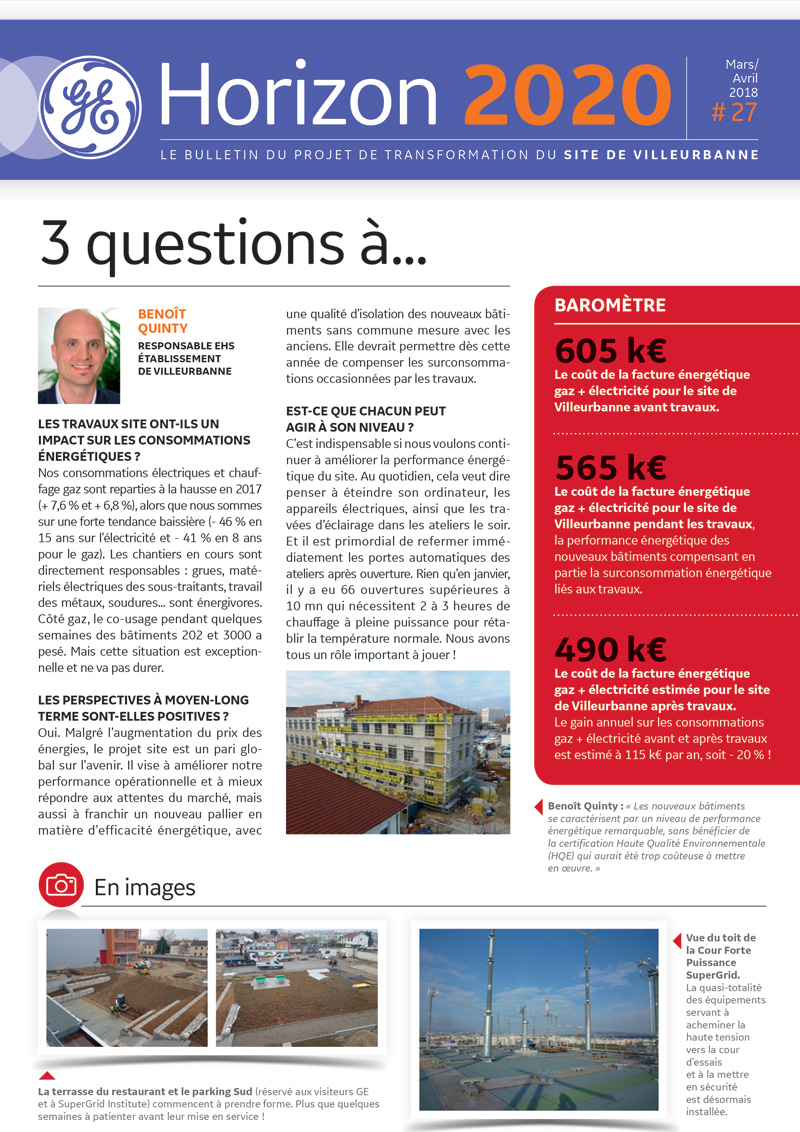 GE

Horizon 2020

Mars/ Avril 2018 # 27

LE BULLETIN DU PROJET DE TRANSFORMATION DU SITE DE VILLEURBANNE

3 questions à...

BENOÎT QUINTY

RESPONSABLE EHS ÉTABLISSEMENT DE VILLEURBANNE

LES TRAVAUX SITE ONT-ILS UN IMPACT SUR LES CONSOMMATIONS ÉNERGÉTIQUES ?
Nos consommations électriques et chauffage gaz sont reparties à la hausse en 2017 (+ 7,6 % et + 6,8 %), alors que nous sommes sur une forte tendance baissière (- 46 % en 15 ans sur l'électricité et - 41 % en 8 ans pour le gaz). Les chantiers en cours sont directement responsables : grues, matériels électriques des sous-traitants, travail des métaux, soudures... sont énergivores. Côté gaz, le co-usage pendant quelques semaines des bâtiments 202 et 3000 a pesé. Mais cette situation est exceptionnelle et ne va pas durer.

LES PERSPECTIVES À MOYEN-LONG TERME SONT-ELLES POSITIVES ?
Oui. Malgré l'augmentation du prix des énergies, le projet site est un pari global sur l'avenir. Il vise à améliorer notre performance opérationnelle et à mieux répondre aux attentes du marché, mais aussi à franchir un nouveau pallier en matière d'efficacité énergétique, avec une qualité d'isolation des nouveaux bâtiments sans commune mesure avec les anciens. Elle devrait permettre dès cette année de compenser les surconsommations occasionnées par les travaux.

EST-CE QUE CHACUN PEUT AGIR À SON NIVEAU ?
C'est indispensable si nous voulons continuer à améliorer la performance énergétique du site. Au quotidien, cela veut dire penser à éteindre son ordinateur, les appareils électriques, ainsi que les travées d'éclairage dans les ateliers le soir. Et il est primordial de refermer immédiatement les portes automatiques des ateliers après ouverture. Rien qu'en janvier, il y a eu 66 ouvertures supérieures à 10 mn qui nécessitent 2 à 3 heures de chauffage à pleine puissance pour rétablir la température normale. Nous avons tous un rôle important à jouer !

BAROMÈTRE

605 k€
Le coût de la facture énergétique gaz + électricité pour le site de Villeurbanne avant travaux.

565 k€
Le coût de la facture énergétique gaz + électricité pour le site de Villeurbanne pendant les travaux, la performance énergétique des nouveaux bâtiments compensant en partie la surconsommation énergétique liés aux travaux.

490 k€
Le coût de la facture énergétique gaz + électricité estimée pour le site de Villeurbanne après travaux.
Le gain annuel sur les consommations gaz + électricité avant et après travaux est estimé à 115 k€ par an, soit - 20 % !

Benoît Quinty : « Les nouveaux bâtiments se caractérisent par un niveau de performance énergétique remarquable, sans bénéficier de la certification Haute Qualité Environnementale (HQE) qui aurait été trop coûteuse à mettre en œuvre. »

En images

La terrasse du restaurant et le parking Sud (réservé aux visiteurs GE et à SuperGrid Institute) commencent à prendre forme. Plus que quelques semaines à patienter avant leur mise en service !

Vue du toit de la Cour Forte Puissance SuperGrid. La quasi-totalité des équipements servant à acheminer la haute tension vers la cour d'essais et à la mettre en sécurité est désormais installée.